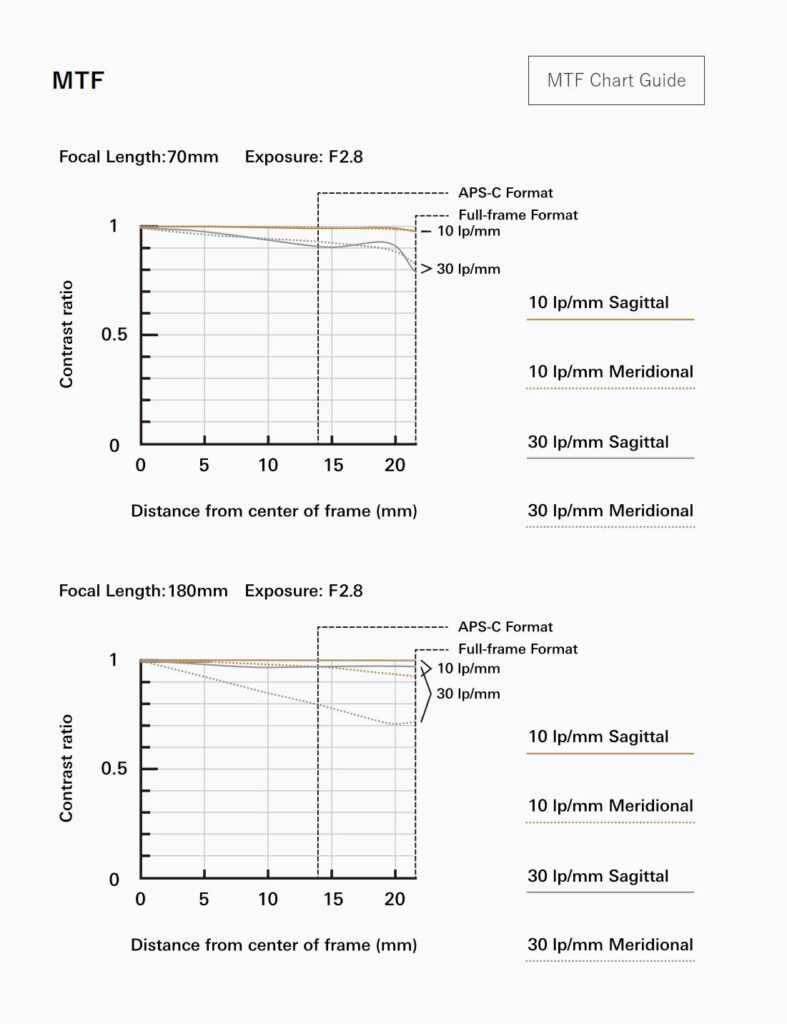 MTF

MTF Chart Guide

Focal Length:70mm Exposure: F2.8

APS-C Format

Full-frame Format

10 lp/mm

30 lp/mm

1

0.5

0

Contrast ratio

0 5 10 15 20

Distance from center of frame (mm)

10 lp/mm Sagittal

10 lp/mm Meridional

30 lp/mm Sagittal

30 lp/mm Meridional

Focal Length:180mm Exposure: F2.8

APS-C Format

Full-frame Format

10 lp/mm

30 lp/mm

1

0.5

0

Contrast ratio

0 5 10 15 20

Distance from center of frame (mm)

10 lp/mm Sagittal

10 lp/mm Meridional

30 lp/mm Sagittal

30 lp/mm Meridional